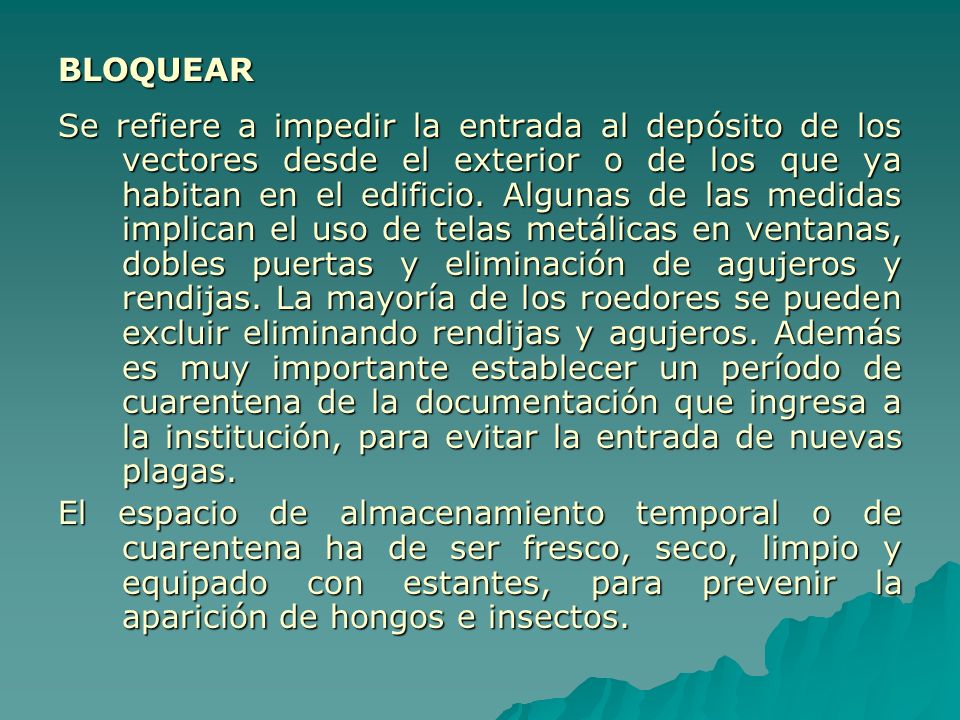 BLOQUEAR

Se refiere a impedir la entrada al depósito de los vectores desde el exterior o de los que ya habitan en el edificio. Algunas de las medidas implican el uso de telas metálicas en ventanas, dobles puertas y eliminación de agujeros y rendijas. La mayoría de los roedores se pueden excluir eliminando rendijas y agujeros. Además es muy importante establecer un período de cuarentena de la documentación que ingresa a la institución, para evitar la entrada de nuevas plagas.

El espacio de almacenamiento temporal o de cuarentena ha de ser fresco, seco, limpio y equipado con estantes, para prevenir la aparición de hongos e insectos.